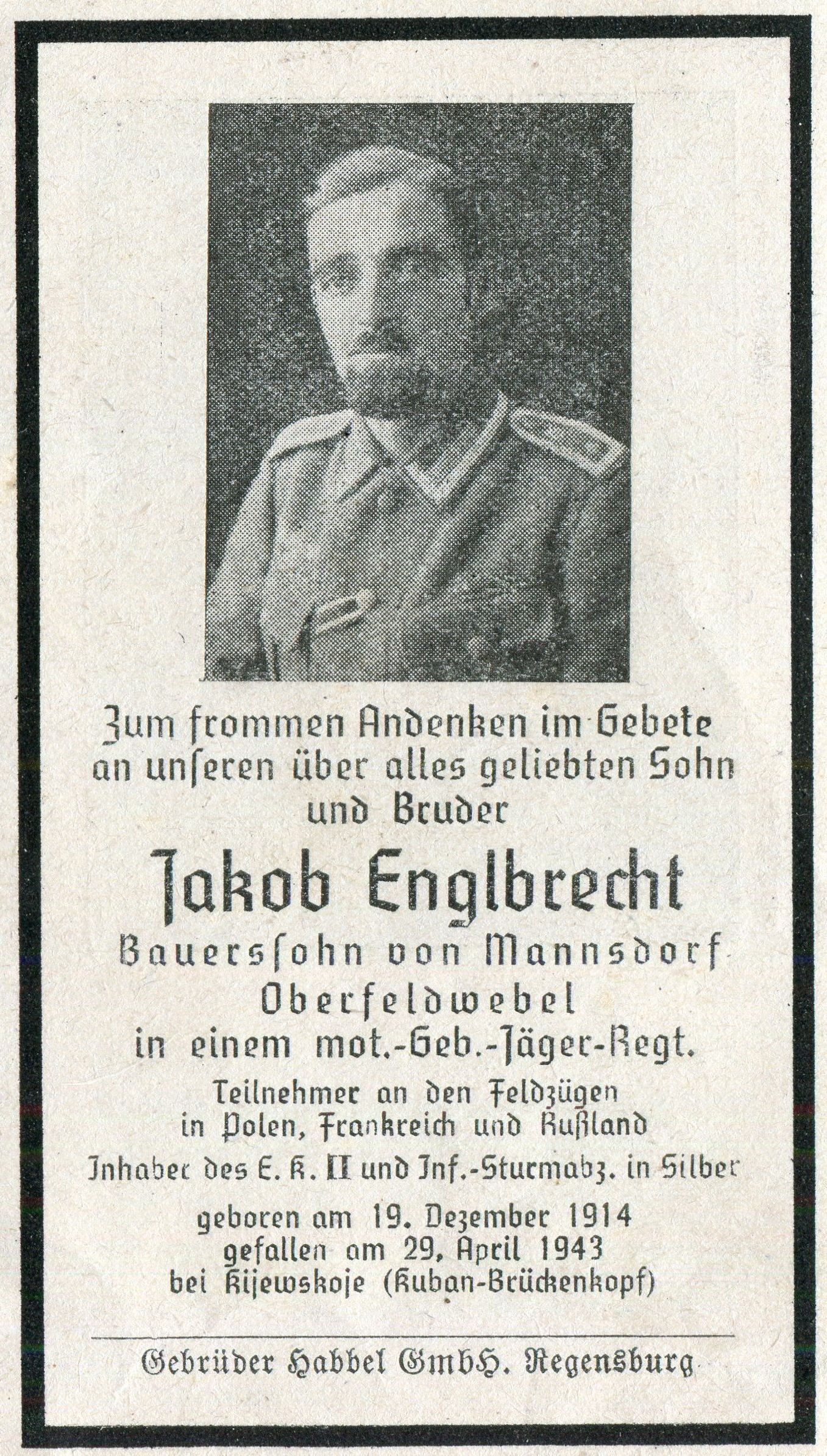 Zum frommen Andenken im Gebete an unſeren über alles geliebten Sohn und Bruder

Jakob Englbrecht

Bauersſohn von Mannsdorf
Oberfeldwebel
in einem mot.-Geb.-Jäger-Regt.

Teilnehmer an den Feldzügen in Polen, Frankreich und Rußland

Inhaber des E. K. II und Inf.-Sturmabz. in Silber

geboren am 19. Dezember 1914
gefallen am 29. April 1943
bei Kijewskoje (Kuban-Brückenkopf)

Gebrüder Habbel GmbH. Regensburg